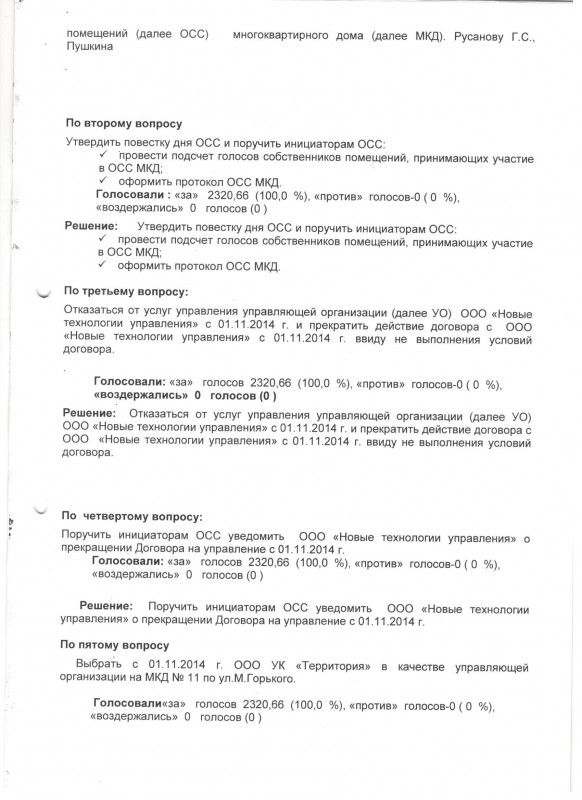 помещений (далее ОСС) многоквартирного дома (далее МКД). Русанову Г.С., Пушкина

По второму вопросу

Утвердить повестку дня ОСС и поручить инициаторам ОСС:
✓ провести подсчет голосов собственников помещений, принимающих участие в ОСС МКД;
✓ оформить протокол ОСС МКД.
Голосовали : «за» 2320,66 (100,0 %), «против» голосов-0 ( 0 %), «воздержались» 0 голосов (0 )

Решение: Утвердить повестку дня ОСС и поручить инициаторам ОСС:
✓ провести подсчет голосов собственников помещений, принимающих участие в ОСС МКД;
✓ оформить протокол ОСС МКД.

По третьему вопросу:

Отказаться от услуг управления управляющей организации (далее УО) ООО «Новые технологии управления» с 01.11.2014 г. и прекратить действие договора с ООО «Новые технологии управления» с 01.11.2014 г. ввиду не выполнения условий договора.

Голосовали: «за» голосов 2320,66 (100,0 %), «против» голосов-0 ( 0 %), «воздержались» 0 голосов (0 )

Решение: Отказаться от услуг управления управляющей организации (далее УО) ООО «Новые технологии управления» с 01.11.2014 г. и прекратить действие договора с ООО «Новые технологии управления» с 01.11.2014 г. ввиду не выполнения условий договора.

По четвертому вопросу:

Поручить инициаторам ОСС уведомить ООО «Новые технологии управления» о прекращении Договора на управление с 01.11.2014 г.
Голосовали: «за» голосов 2320,66 (100,0 %), «против» голосов-0 ( 0 %), «воздержались» 0 голосов (0 )

Решение: Поручить инициаторам ОСС уведомить ООО «Новые технологии управления» о прекращении Договора на управление с 01.11.2014 г.

По пятому вопросу

Выбрать с 01.11.2014 г. ООО УК «Территория» в качестве управляющей организации на МКД № 11 по ул.М.Горького.

Голосовали«за» голосов 2320,66 (100,0 %), «против» голосов-0 ( 0 %), «воздержались» 0 голосов (0 )